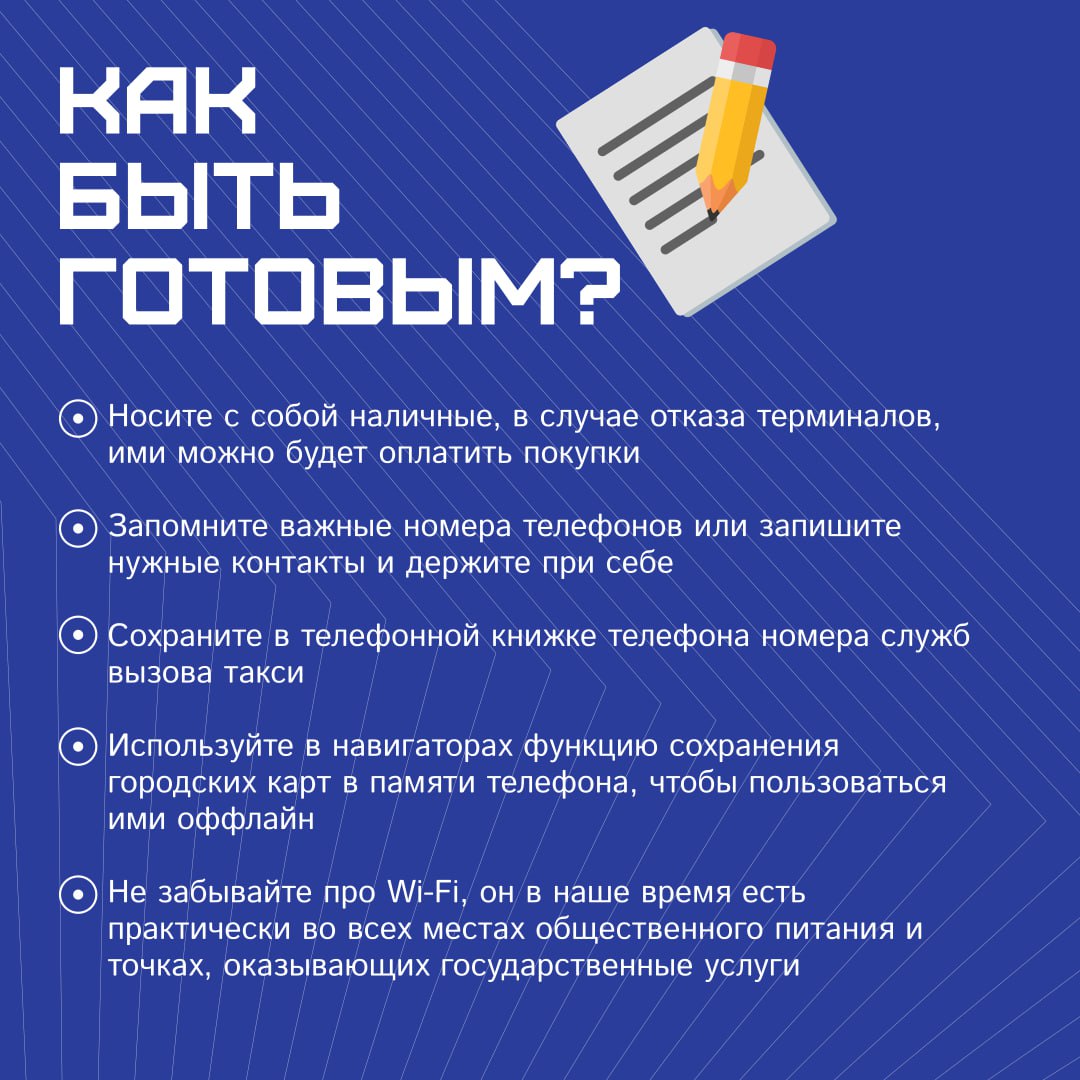 КАК БЫТЬ ГОТОВЫМ?

Носите с собой наличные, в случае отказа терминалов, ими можно будет оплатить покупки

Запомните важные номера телефонов или запишите нужные контакты и держите при себе

Сохраните в телефонной книжке телефона номера служб вызова такси

Используйте в навигаторах функцию сохранения городских карт в памяти телефона, чтобы пользоваться ими оффлайн

Не забывайте про Wi-Fi, он в наше время есть практически во всех местах общественного питания и точках, оказывающих государственные услуги